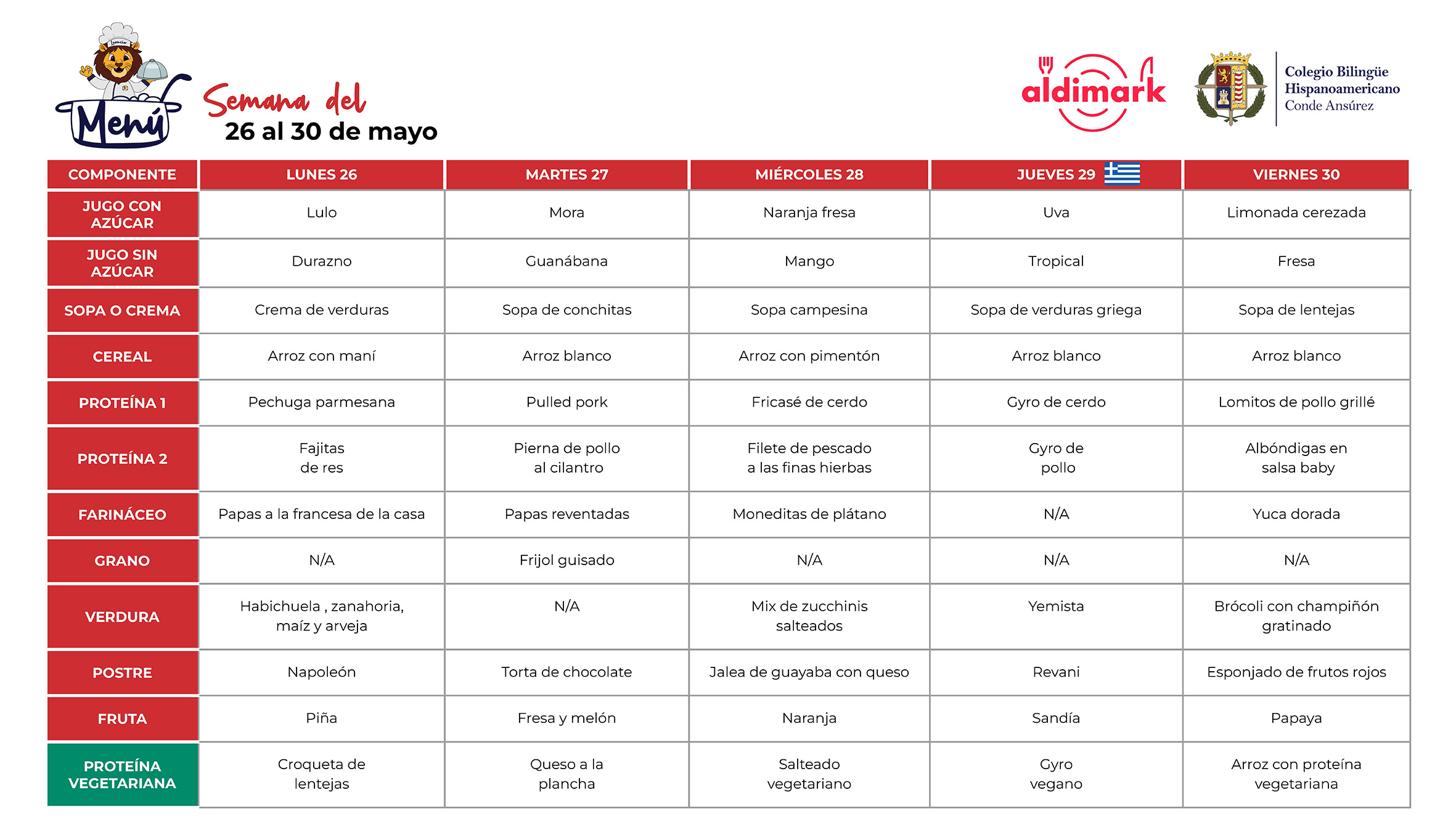 Menú

Semana del
26 al 30 de mayo

aldimark

Colegio Bilingüe Hispanoamericano Conde Ansúrez

| COMPONENTE | LUNES 26 | MARTES 27 | MIÉRCOLES 28 | JUEVES 29 | VIERNES 30 |
|---|---|---|---|---|---|
| JUGO CON AZÚCAR | Lulo | Mora | Naranja fresa | Uva | Limonada cerezada |
| JUGO SIN AZÚCAR | Durazno | Guanábana | Mango | Tropical | Fresa |
| SOPA O CREMA | Crema de verduras | Sopa de conchitas | Sopa campesina | Sopa de verduras griega | Sopa de lentejas |
| CEREAL | Arroz con maní | Arroz blanco | Arroz con pimentón | Arroz blanco | Arroz blanco |
| PROTEÍNA 1 | Pechuga parmesana | Pulled pork | Fricasé de cerdo | Gyro de cerdo | Lomitos de pollo grillé |
| PROTEÍNA 2 | Fajitas de res | Pierna de pollo al cilantro | Filete de pescado a las finas hierbas | Gyro de pollo | Albóndigas en salsa baby |
| FARINÁCEO | Papas a la francesa de la casa | Papas reventadas | Moneditas de plátano | N/A | Yuca dorada |
| GRANO | N/A | Frijol guisado | N/A | N/A | N/A |
| VERDURA | Habichuela , zanahoria, maíz y arveja | N/A | Mix de zucchinis salteados | Yemista | Brócoli con champiñón gratinado |
| POSTRE | Napoleón | Torta de chocolate | Jalea de guayaba con queso | Revani | Esponjado de frutos rojos |
| FRUTA | Piña | Fresa y melón | Naranja | Sandía | Papaya |
| PROTEÍNA VEGETARIANA | Croqueta de lentejas | Queso a la plancha | Salteado vegetariano | Gyro vegano | Arroz con proteína vegetariana |